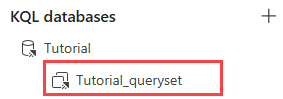 KQL databases
+
Tutorial
Tutorial_queryset